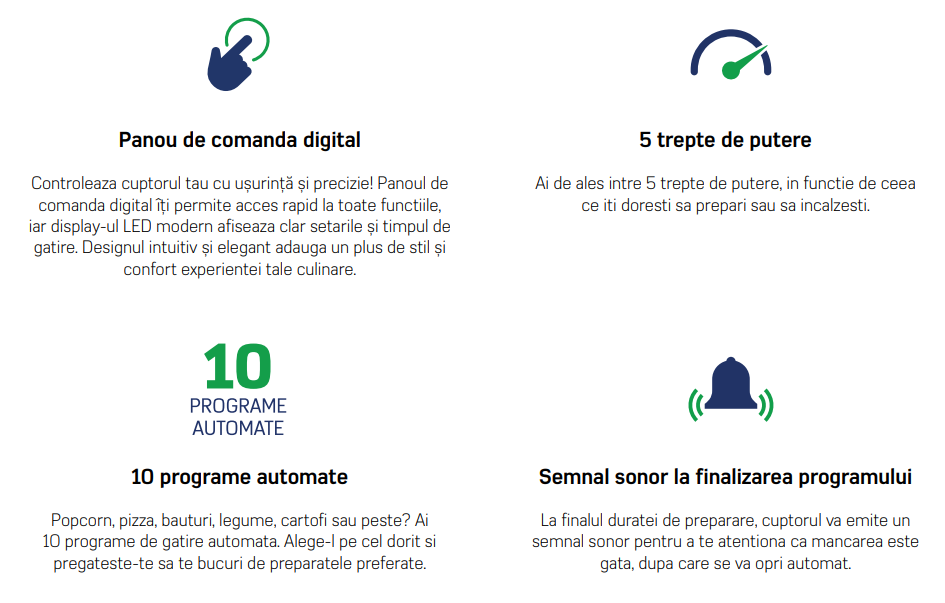 Panou de comanda digital

Controleaza cuptorul tau cu ușurință și precizie! Panoul de comanda digital îți permite acces rapid la toate functiile, iar display-ul LED modern afiseaza clar setarile și timpul de gatire. Designul intuitiv și elegant adauga un plus de stil și confort experientei tale culinare.

5 trepte de putere

Ai de ales intre 5 trepte de putere, in functie de ceea ce iti doresti sa prepari sau sa incalzesti.

10
PROGRAME
AUTOMATE

10 programe automate

Popcorn, pizza, bauturi, legume, cartofi sau peste? Ai 10 programe de gatire automata. Alege-l pe cel dorit si pregateste-te sa te bucuri de preparatele preferate.

Semnal sonor la finalizarea programului

La finalul duratei de preparare, cuptorul va emite un semnal sonor pentru a te atentiona ca mancarea este gata, dupa care se va opri automat.